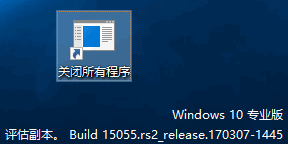 关闭所有程序

Windows 10 专业版
评估副本。 Build 15055.rs2_release.170307-1445